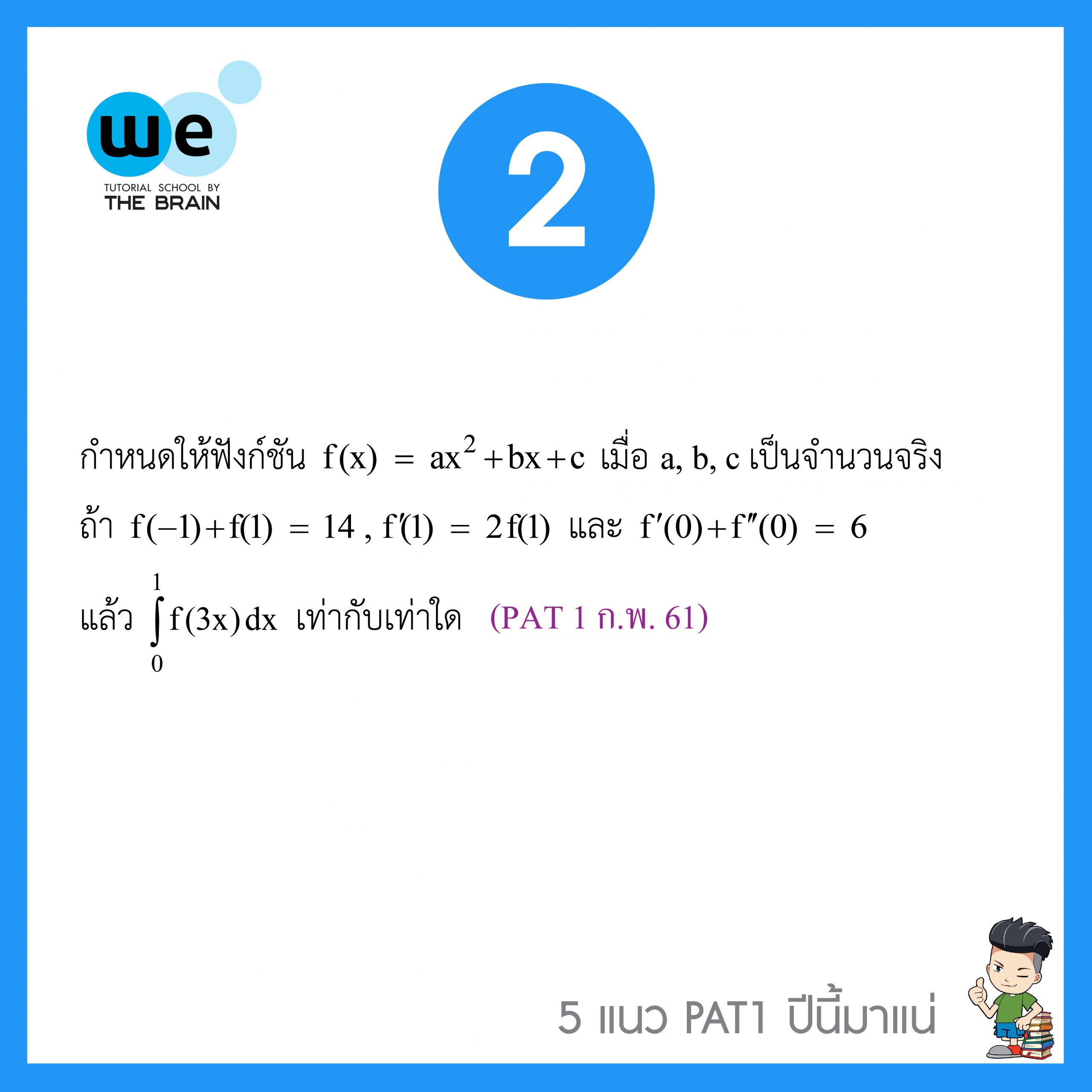 we
TUTORIAL SCHOOL BY
THE BRAIN

2

กำหนดให้ฟังก์ชัน $f(x) = ax^2+bx+c$ เมื่อ a, b, c เป็นจำนวนจริง ถ้า $f(-1)+f(1) = 14$ , $f'(1) = 2f(1)$ และ $f'(0)+f''(0) = 6$ แล้ว $\int_0^1 f(3x)\,dx$ เท่ากับเท่าใด (PAT 1 ก.พ. 61)

5 แนว PAT1 ปีนี้มาแน่